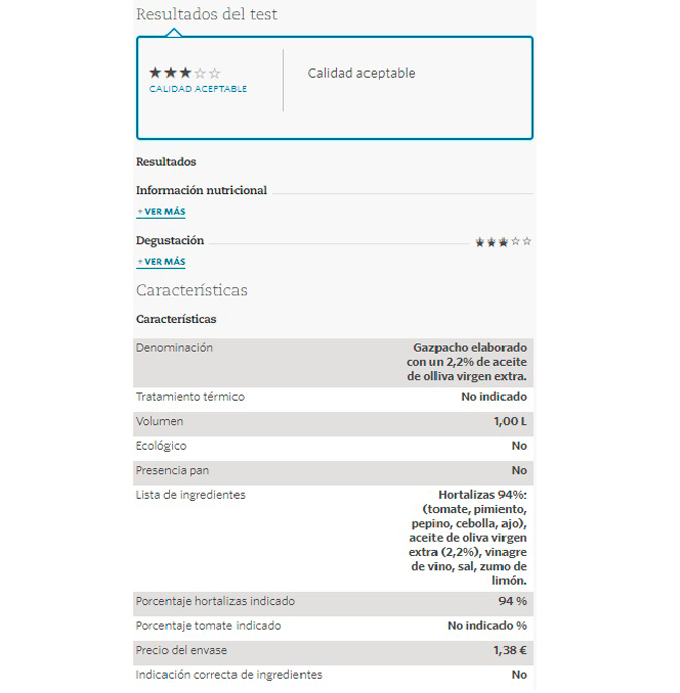 Resultados del test

★★★☆☆
CALIDAD ACEPTABLE

Calidad aceptable

Resultados

Información nutricional

+ VER MÁS

Degustación ★★★☆☆

+ VER MÁS

Características

Características

| | |
|---|---|
| Denominación | Gazpacho elaborado con un 2,2% de aceite de olliva virgen extra. |
| Tratamiento térmico | No indicado |
| Volumen | 1,00 L |
| Ecológico | No |
| Presencia pan | No |
| Lista de ingredientes | Hortalizas 94%: (tomate, pimiento, pepino, cebolla, ajo), aceite de oliva virgen extra (2,2%), vinagre de vino, sal, zumo de limón. |
| Porcentaje hortalizas indicado | 94 % |
| Porcentaje tomate indicado | No indicado % |
| Precio del envase | 1,38 € |
| Indicación correcta de ingredientes | No |